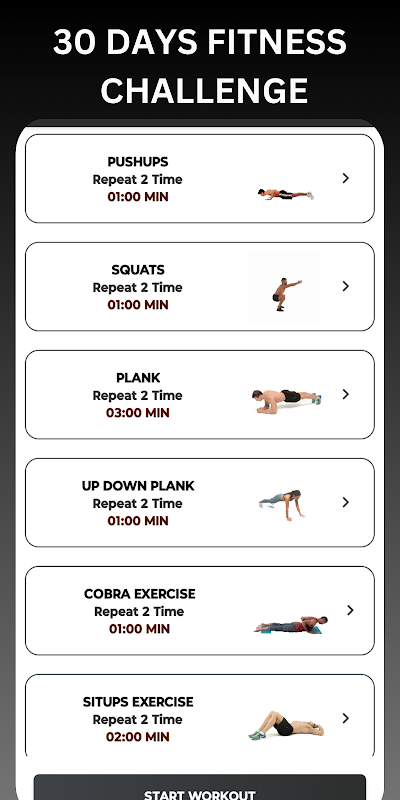 30 DAYS FITNESS CHALLENGE

PUSHUPS
Repeat 2 Time
01:00 MIN
>

SQUATS
Repeat 2 Time
01:00 MIN
>

PLANK
Repeat 2 Time
03:00 MIN
>

UP DOWN PLANK
Repeat 2 Time
01:00 MIN
>

COBRA EXERCISE
Repeat 2 Time
01:00 MIN
>

SITUPS EXERCISE
Repeat 2 Time
02:00 MIN
>

START WORKOUT